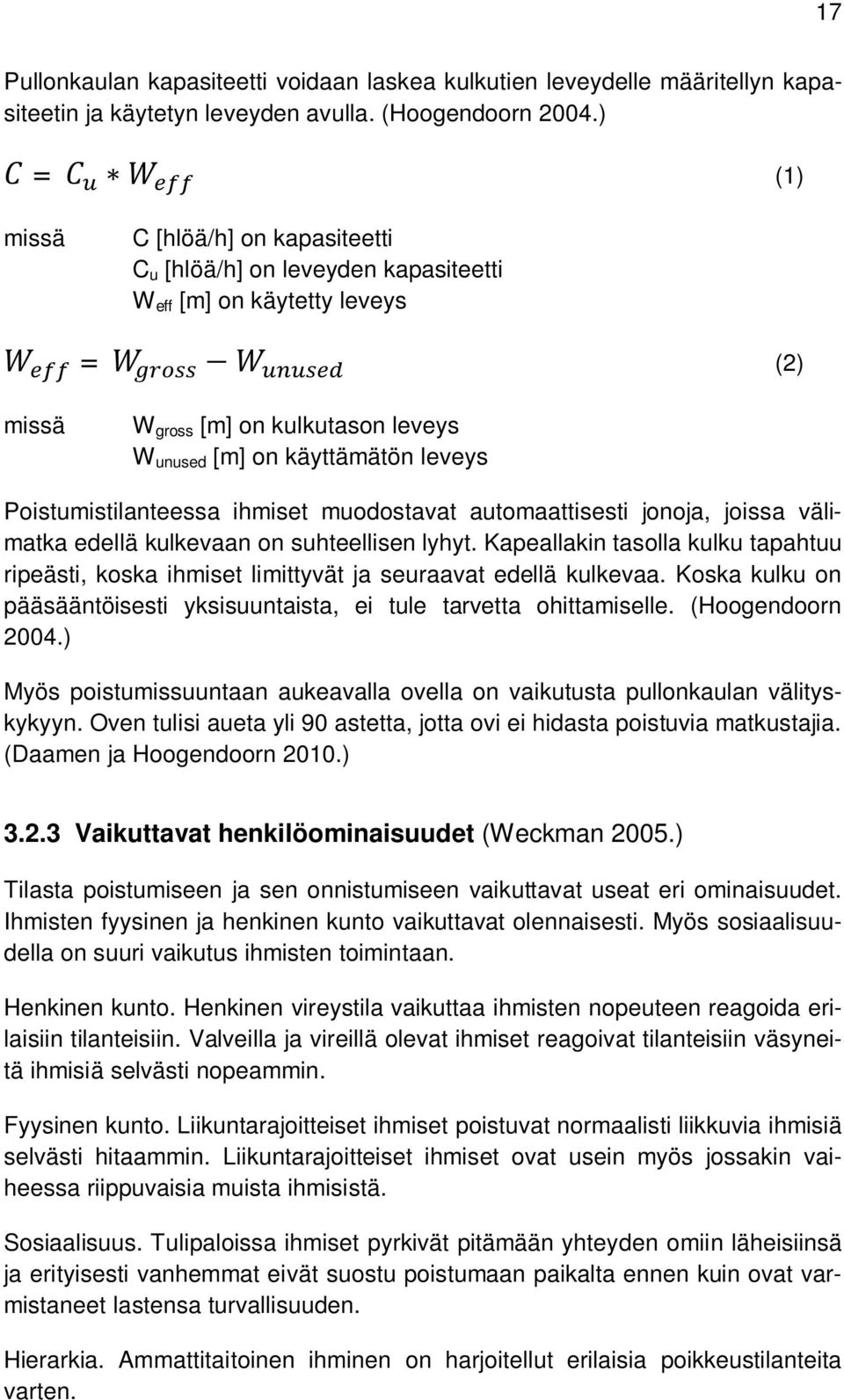 17

Pullonkaulan kapasiteetti voidaan laskea kulkutien leveydelle määritellyn kapasiteetin ja käytetyn leveyden avulla. (Hoogendoorn 2004.)

$C = C_u * W_{eff}$ (1)

missä C [hlöä/h] on kapasiteetti
$C_u$ [hlöä/h] on leveyden kapasiteetti
$W_{eff}$ [m] on käytetty leveys

$W_{eff} = W_{gross} - W_{unused}$ (2)

missä $W_{gross}$ [m] on kulkutason leveys
$W_{unused}$ [m] on käyttämätön leveys

Poistumistilanteessa ihmiset muodostavat automaattisesti jonoja, joissa välimatka edellä kulkevaan on suhteellisen lyhyt. Kapeallakin tasolla kulku tapahtuu ripeästi, koska ihmiset limittyvät ja seuraavat edellä kulkevaa. Koska kulku on pääsääntöisesti yksisuuntaista, ei tule tarvetta ohittamiselle. (Hoogendoorn 2004.)

Myös poistumissuuntaan aukeavalla ovella on vaikutusta pullonkaulan välityskykyyn. Oven tulisi aueta yli 90 astetta, jotta ovi ei hidasta poistuvia matkustajia. (Daamen ja Hoogendoorn 2010.)

3.2.3 Vaikuttavat henkilöominaisuudet (Weckman 2005.)

Tilasta poistumiseen ja sen onnistumiseen vaikuttavat useat eri ominaisuudet. Ihmisten fyysinen ja henkinen kunto vaikuttavat olennaisesti. Myös sosiaalisuudella on suuri vaikutus ihmisten toimintaan.

Henkinen kunto. Henkinen vireystila vaikuttaa ihmisten nopeuteen reagoida erilaisiin tilanteisiin. Valveilla ja vireillä olevat ihmiset reagoivat tilanteisiin väsyneitä ihmisiä selvästi nopeammin.

Fyysinen kunto. Liikuntarajoitteiset ihmiset poistuvat normaalisti liikkuvia ihmisiä selvästi hitaammin. Liikuntarajoitteiset ihmiset ovat usein myös jossakin vaiheessa riippuvaisia muista ihmisistä.

Sosiaalisuus. Tulipaloissa ihmiset pyrkivät pitämään yhteyden omiin läheisiinsä ja erityisesti vanhemmat eivät suostu poistumaan paikalta ennen kuin ovat varmistaneet lastensa turvallisuuden.

Hierarkia. Ammattitaitoinen ihminen on harjoitellut erilaisia poikkeustilanteita varten.